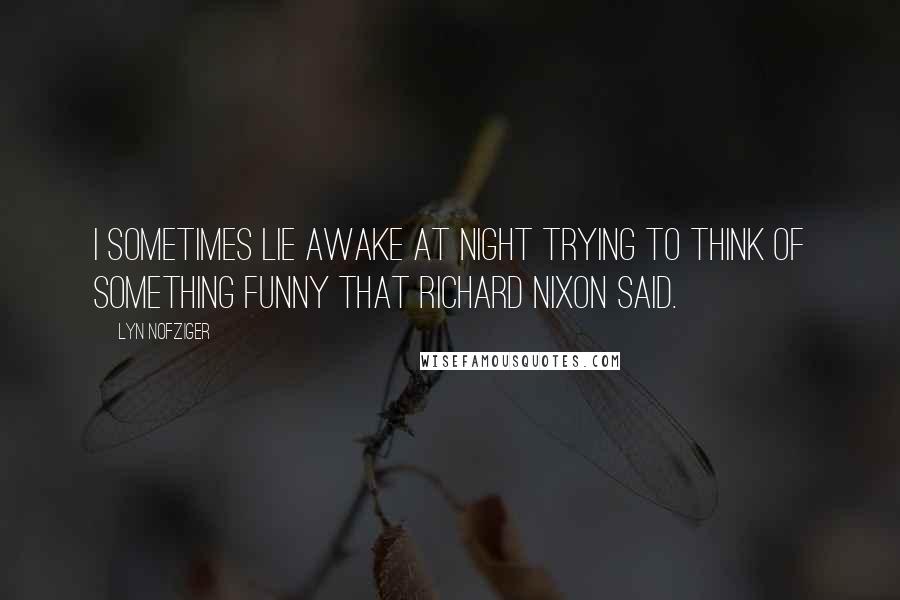 I SOMETIMES LIE AWAKE AT NIGHT TRYING TO THINK OF SOMETHING FUNNY THAT RICHARD NIXON SAID.

LYN NOFZIGER

WISEFAMOUSQUOTES.COM